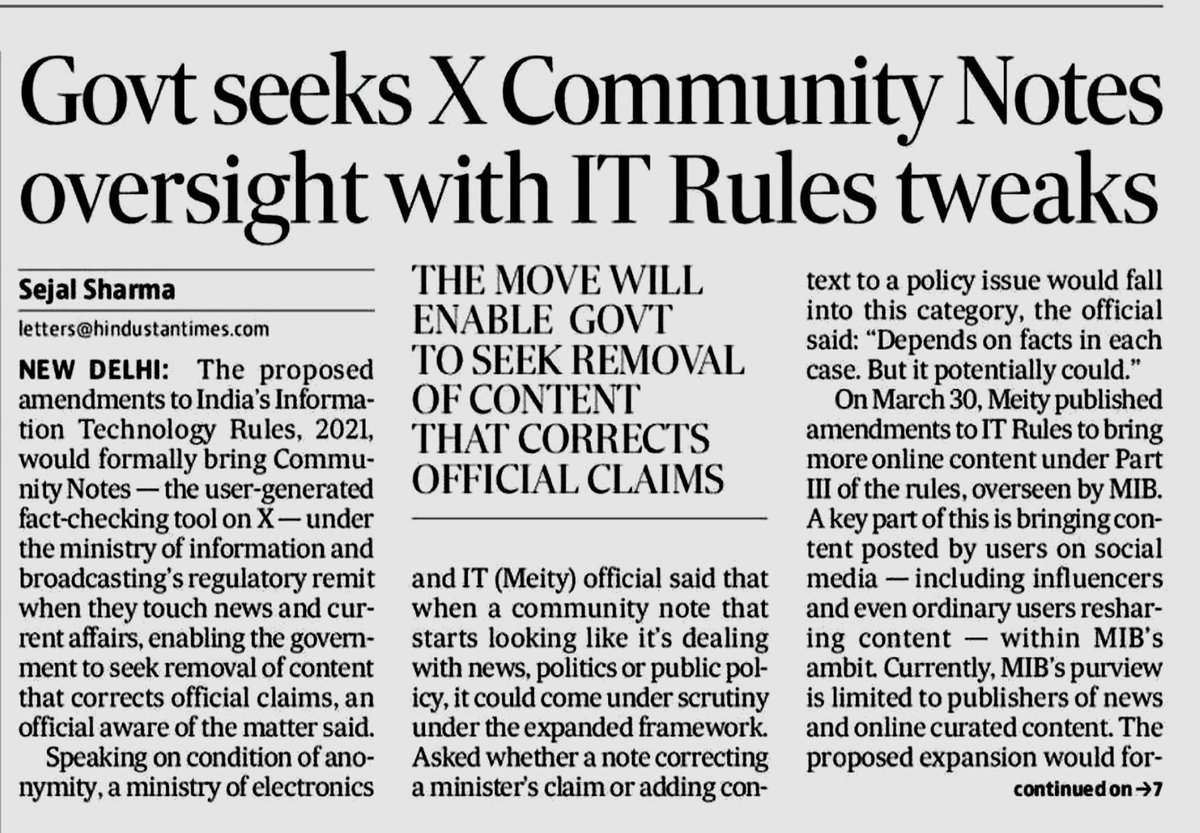 Govt seeks X Community Notes oversight with IT Rules tweaks

Sejal Sharma

letters@hindustantimes.com

NEW DELHI: The proposed amendments to India's Information Technology Rules, 2021, would formally bring Community Notes — the user-generated fact-checking tool on X — under the ministry of information and broadcasting's regulatory remit when they touch news and current affairs, enabling the government to seek removal of content that corrects official claims, an official aware of the matter said.

Speaking on condition of anonymity, a ministry of electronics

THE MOVE WILL ENABLE GOVT TO SEEK REMOVAL OF CONTENT THAT CORRECTS OFFICIAL CLAIMS

and IT (Meity) official said that when a community note that starts looking like it's dealing with news, politics or public policy, it could come under scrutiny under the expanded framework. Asked whether a note correcting a minister's claim or adding context to a policy issue would fall into this category, the official said: "Depends on facts in each case. But it potentially could."

On March 30, Meity published amendments to IT Rules to bring more online content under Part III of the rules, overseen by MIB. A key part of this is bringing content posted by users on social media — including influencers and even ordinary users resharing content — within MIB's ambit. Currently, MIB's purview is limited to publishers of news and online curated content. The proposed expansion would for-

continued on →7